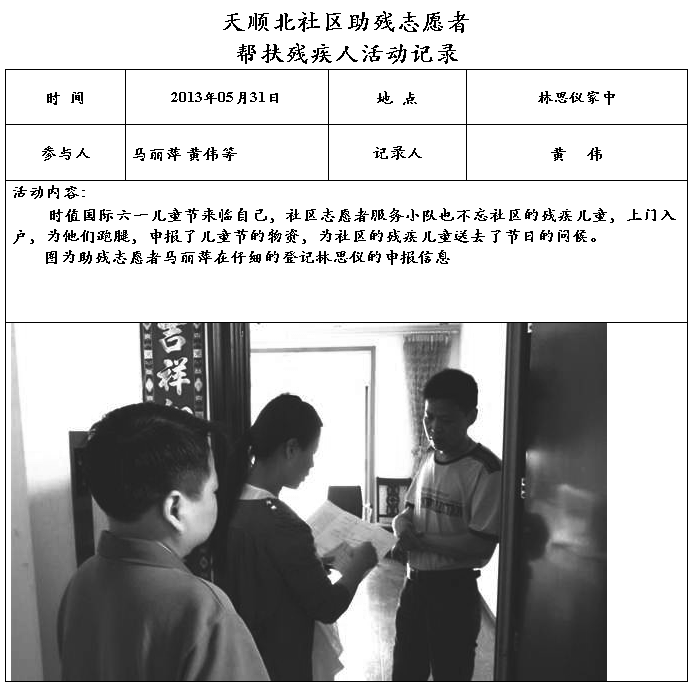 天顺北社区助残志愿者
帮扶残疾人活动记录

| 时 间 | 2013年05月31日 | 地 点 | 林思仪家中 |
|---|---|---|---|
| 参与人 | 马丽萍 黄伟等 | 记录人 | 黄 伟 |

活动内容:

时值国际六一儿童节来临自己，社区志愿者服务小队也不忘社区的残疾儿童，上门入户，为他们跑腿，申报了儿童节的物资，为社区的残疾儿童送去了节日的问候。

图为助残志愿者马丽萍在仔细的登记林思仪的申报信息

吉祥